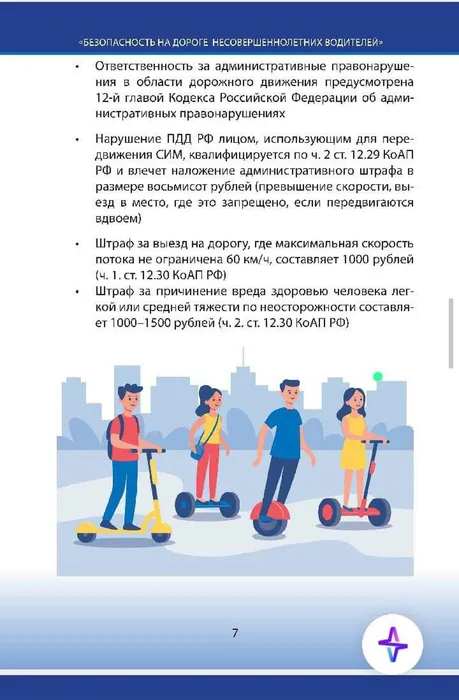 «БЕЗОПАСНОСТЬ НА ДОРОГЕ НЕСОВЕРШЕННОЛЕТНИХ ВОДИТЕЛЕЙ»

• Ответственность за административные правонарушения в области дорожного движения предусмотрена 12-й главой Кодекса Российской Федерации об административных правонарушениях

• Нарушение ПДД РФ лицом, использующим для передвижения СИМ, квалифицируется по ч. 2 ст. 12.29 КоАП РФ и влечет наложение административного штрафа в размере восьмисот рублей (превышение скорости, выезд в место, где это запрещено, если передвигаются вдвоем)

• Штраф за выезд на дорогу, где максимальная скорость потока не ограничена 60 км/ч, составляет 1000 рублей (ч. 1. ст. 12.30 КоАП РФ)

• Штраф за причинение вреда здоровью человека легкой или средней тяжести по неосторожности составляет 1000–1500 рублей (ч. 2. ст. 12.30 КоАП РФ)

7